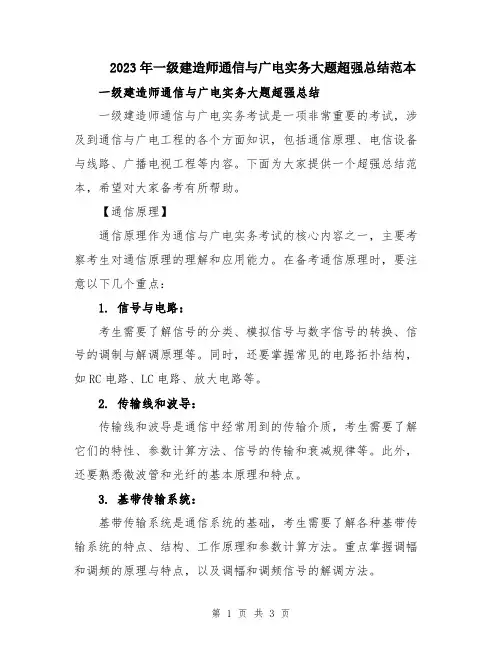 2023年一级建造师通信与广电实务大题超强总结范本

一级建造师通信与广电实务大题超强总结

一级建造师通信与广电实务考试是一项非常重要的考试，涉及到通信与广电工程的各个方面知识，包括通信原理、电信设备与线路、广播电视工程等内容。下面为大家提供一个超强总结范本，希望对大家备考有所帮助。

【通信原理】

通信原理作为通信与广电实务考试的核心内容之一，主要考察考生对通信原理的理解和应用能力。在备考通信原理时，要注意以下几个重点：

1. 信号与电路：

考生需要了解信号的分类、模拟信号与数字信号的转换、信号的调制与解调原理等。同时，还要掌握常见的电路拓扑结构，如RC电路、LC电路、放大电路等。

2. 传输线和波导：

传输线和波导是通信中经常用到的传输介质，考生需要了解它们的特性、参数计算方法、信号的传输和衰减规律等。此外，还要熟悉微波管和光纤的基本原理和特点。

3. 基带传输系统：

基带传输系统是通信系统的基础，考生需要了解各种基带传输系统的特点、结构、工作原理和参数计算方法。重点掌握调幅和调频的原理与特点，以及调幅和调频信号的解调方法。

第 1 页 共 3 页